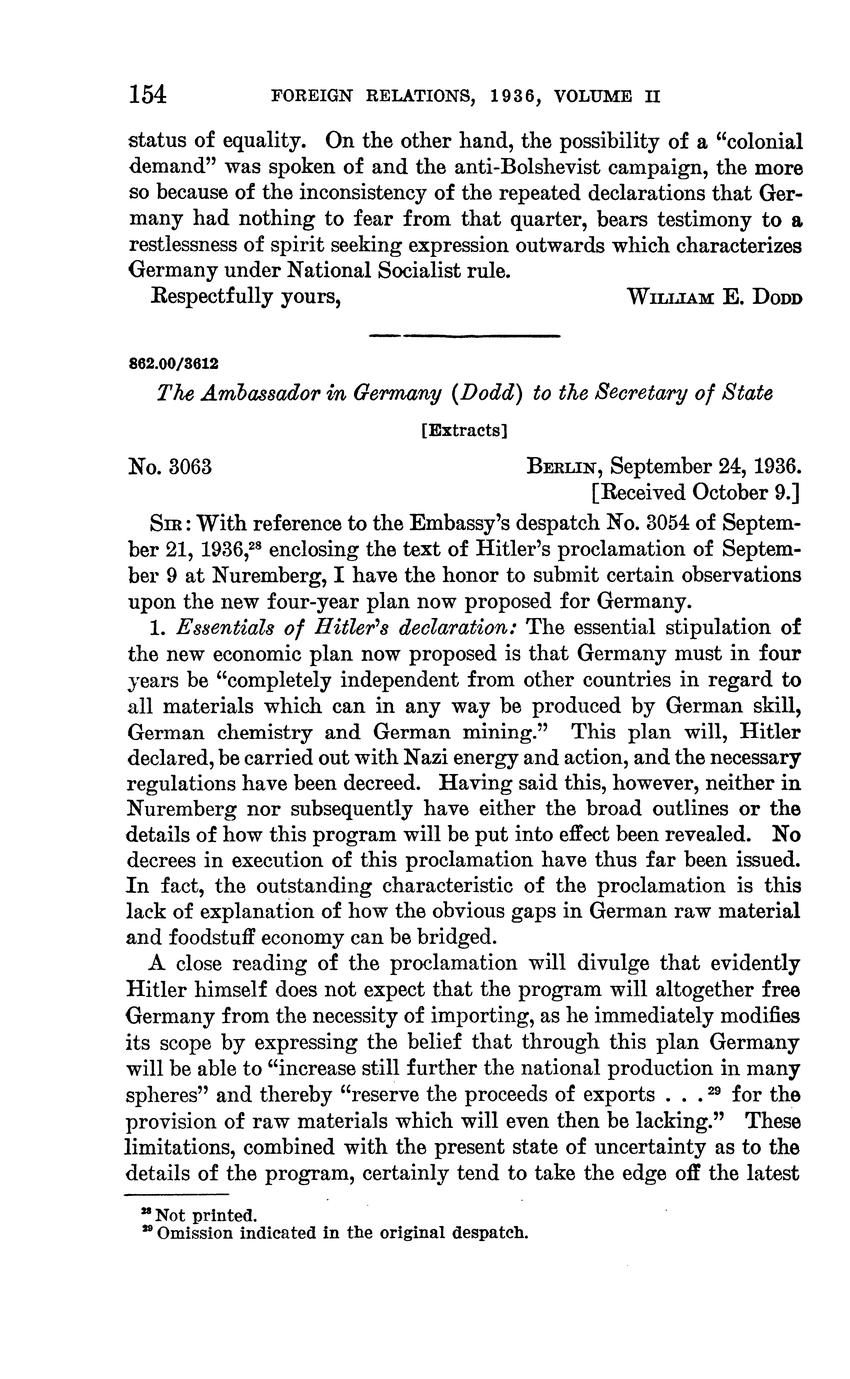 154 FOREIGN RELATIONS, 1936, VOLUME II

status of equality. On the other hand, the possibility of a "colonial demand" was spoken of and the anti-Bolshevist campaign, the more so because of the inconsistency of the repeated declarations that Germany had nothing to fear from that quarter, bears testimony to a restlessness of spirit seeking expression outwards which characterizes Germany under National Socialist rule.

Respectfully yours, WILLIAM E. DODD

862.00/3612

The Ambassador in Germany (Dodd) to the Secretary of State

[Extracts]

No. 3063 BERLIN, September 24, 1936. [Received October 9.]

SIR: With reference to the Embassy's despatch No. 3054 of September 21, 1936,$^{28}$ enclosing the text of Hitler's proclamation of September 9 at Nuremberg, I have the honor to submit certain observations upon the new four-year plan now proposed for Germany.

1. Essentials of Hitler's declaration: The essential stipulation of the new economic plan now proposed is that Germany must in four years be "completely independent from other countries in regard to all materials which can in any way be produced by German skill, German chemistry and German mining." This plan will, Hitler declared, be carried out with Nazi energy and action, and the necessary regulations have been decreed. Having said this, however, neither in Nuremberg nor subsequently have either the broad outlines or the details of how this program will be put into effect been revealed. No decrees in execution of this proclamation have thus far been issued. In fact, the outstanding characteristic of the proclamation is this lack of explanation of how the obvious gaps in German raw material and foodstuff economy can be bridged.

A close reading of the proclamation will divulge that evidently Hitler himself does not expect that the program will altogether free Germany from the necessity of importing, as he immediately modifies its scope by expressing the belief that through this plan Germany will be able to "increase still further the national production in many spheres" and thereby "reserve the proceeds of exports . . .$^{29}$ for the provision of raw materials which will even then be lacking." These limitations, combined with the present state of uncertainty as to the details of the program, certainly tend to take the edge off the latest

$^{28}$ Not printed.
$^{29}$ Omission indicated in the original despatch.